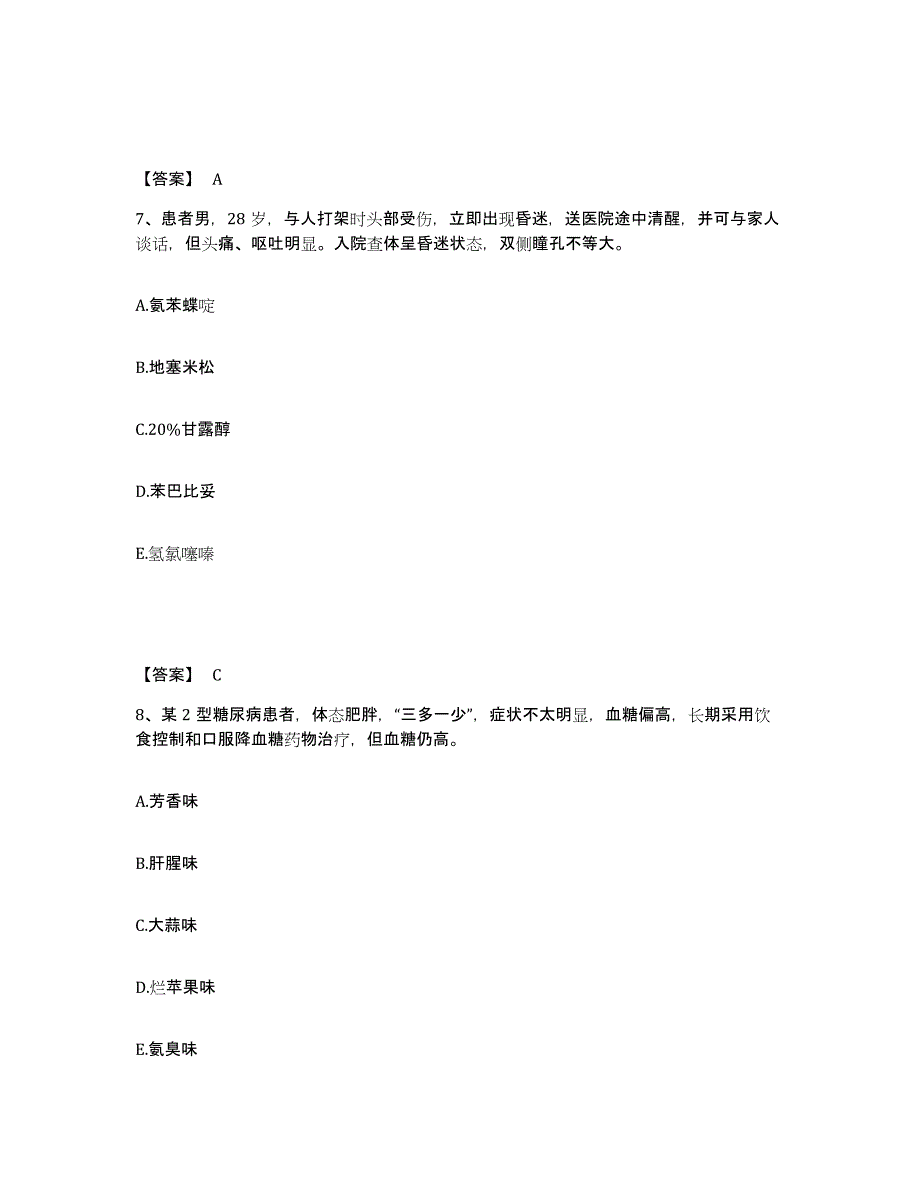 【答案】 A

7、患者男，28 岁，与人打架时头部受伤，立即出现昏迷，送医院途中清醒，并可与家人谈话，但头痛、呕吐明显。入院查体呈昏迷状态，双侧瞳孔不等大。

A.氨苯蝶啶

B.地塞米松

C.20%甘露醇

D.苯巴比妥

E.氢氯噻嗪

【答案】 C

8、某 2 型糖尿病患者，体态肥胖，“三多一少”，症状不太明显，血糖偏高，长期采用饮食控制和口服降血糖药物治疗，但血糖仍高。

A.芳香味

B.肝腥味

C.大蒜味

D.烂苹果味

E.氨臭味